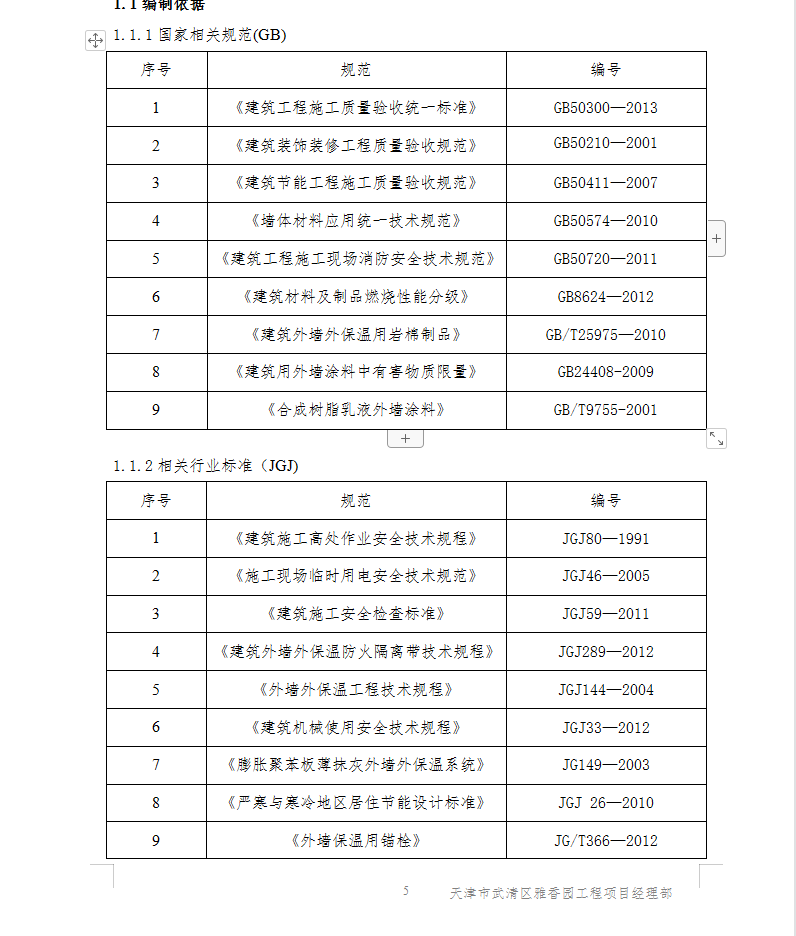 1.1 编制依据

1.1.1 国家相关规范(GB)

| 序号 | 规范 | 编号 |
|---|---|---|
| 1 | 《建筑工程施工质量验收统一标准》 | GB50300—2013 |
| 2 | 《建筑装饰装修工程质量验收规范》 | GB50210—2001 |
| 3 | 《建筑节能工程施工质量验收规范》 | GB50411—2007 |
| 4 | 《墙体材料应用统一技术规范》 | GB50574—2010 |
| 5 | 《建筑工程施工现场消防安全技术规范》 | GB50720—2011 |
| 6 | 《建筑材料及制品燃烧性能分级》 | GB8624—2012 |
| 7 | 《建筑外墙外保温用岩棉制品》 | GB/T25975—2010 |
| 8 | 《建筑用外墙涂料中有害物质限量》 | GB24408-2009 |
| 9 | 《合成树脂乳液外墙涂料》 | GB/T9755-2001 |

1.1.2 相关行业标准（JGJ）

| 序号 | 规范 | 编号 |
|---|---|---|
| 1 | 《建筑施工高处作业安全技术规程》 | JGJ80—1991 |
| 2 | 《施工现场临时用电安全技术规范》 | JGJ46—2005 |
| 3 | 《建筑施工安全检查标准》 | JGJ59—2011 |
| 4 | 《建筑外墙外保温防火隔离带技术规程》 | JGJ289—2012 |
| 5 | 《外墙外保温工程技术规程》 | JGJ144—2004 |
| 6 | 《建筑机械使用安全技术规程》 | JGJ33—2012 |
| 7 | 《膨胀聚苯板薄抹灰外墙外保温系统》 | JG149—2003 |
| 8 | 《严寒与寒冷地区居住节能设计标准》 | JGJ 26—2010 |
| 9 | 《外墙保温用锚栓》 | JG/T366—2012 |

5 天津市武清区雅香园工程项目经理部